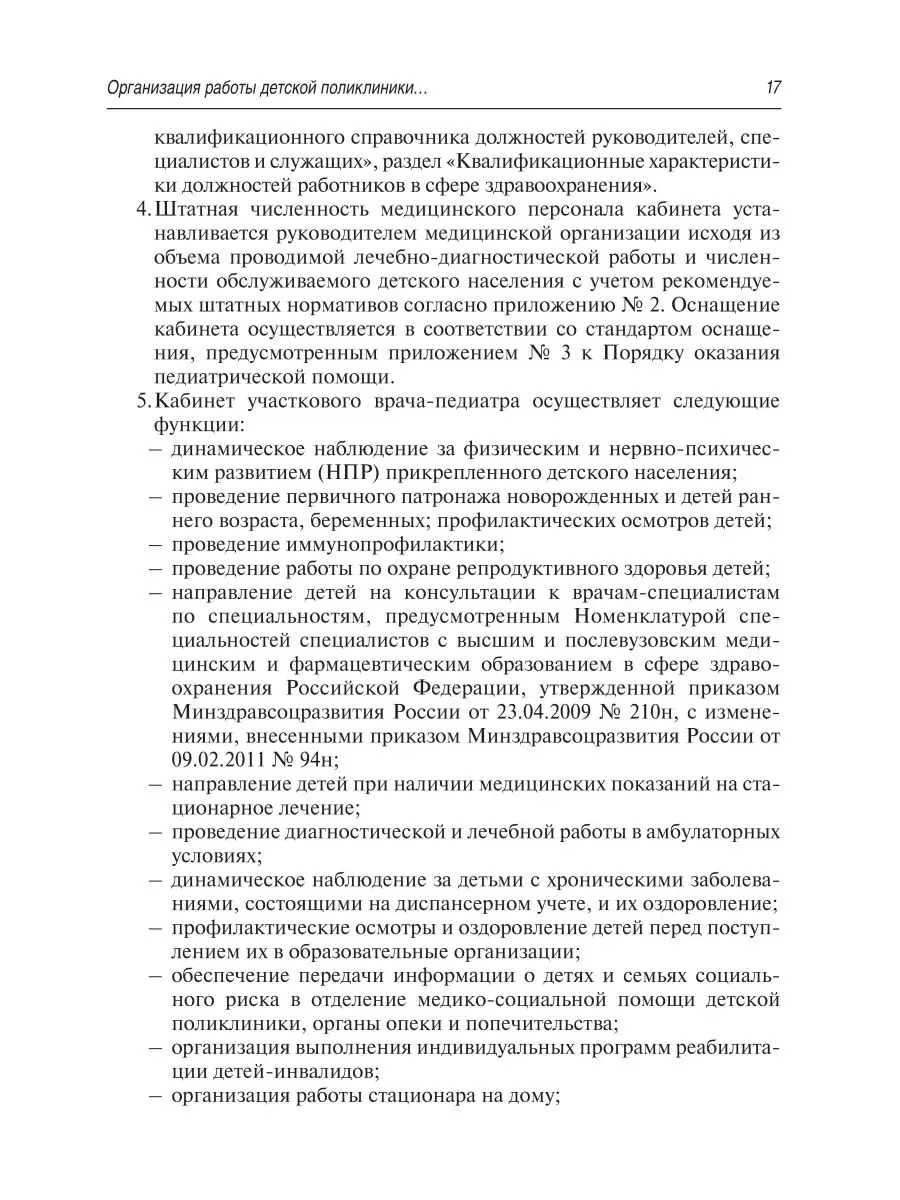 Организация работы детской поликлиники... 17

квалификационного справочника должностей руководителей, специалистов и служащих», раздел «Квалификационные характеристики должностей работников в сфере здравоохранения».

4. Штатная численность медицинского персонала кабинета устанавливается руководителем медицинской организации исходя из объема проводимой лечебно-диагностической работы и численности обслуживаемого детского населения с учетом рекомендуемых штатных нормативов согласно приложению № 2. Оснащение кабинета осуществляется в соответствии со стандартом оснащения, предусмотренным приложением № 3 к Порядку оказания педиатрической помощи.

5. Кабинет участкового врача-педиатра осуществляет следующие функции:
– динамическое наблюдение за физическим и нервно-психическим развитием (НПР) прикрепленного детского населения;
– проведение первичного патронажа новорожденных и детей раннего возраста, беременных; профилактических осмотров детей;
– проведение иммунопрофилактики;
– проведение работы по охране репродуктивного здоровья детей;
– направление детей на консультации к врачам-специалистам по специальностям, предусмотренным Номенклатурой специальностей специалистов с высшим и послевузовским медицинским и фармацевтическим образованием в сфере здравоохранения Российской Федерации, утвержденной приказом Минздравсоцразвития России от 23.04.2009 № 210н, с изменениями, внесенными приказом Минздравсоцразвития России от 09.02.2011 № 94н;
– направление детей при наличии медицинских показаний на стационарное лечение;
– проведение диагностической и лечебной работы в амбулаторных условиях;
– динамическое наблюдение за детьми с хроническими заболеваниями, состоящими на диспансерном учете, и их оздоровление;
– профилактические осмотры и оздоровление детей перед поступлением их в образовательные организации;
– обеспечение передачи информации о детях и семьях социального риска в отделение медико-социальной помощи детской поликлиники, органы опеки и попечительства;
– организация выполнения индивидуальных программ реабилитации детей-инвалидов;
– организация работы стационара на дому;